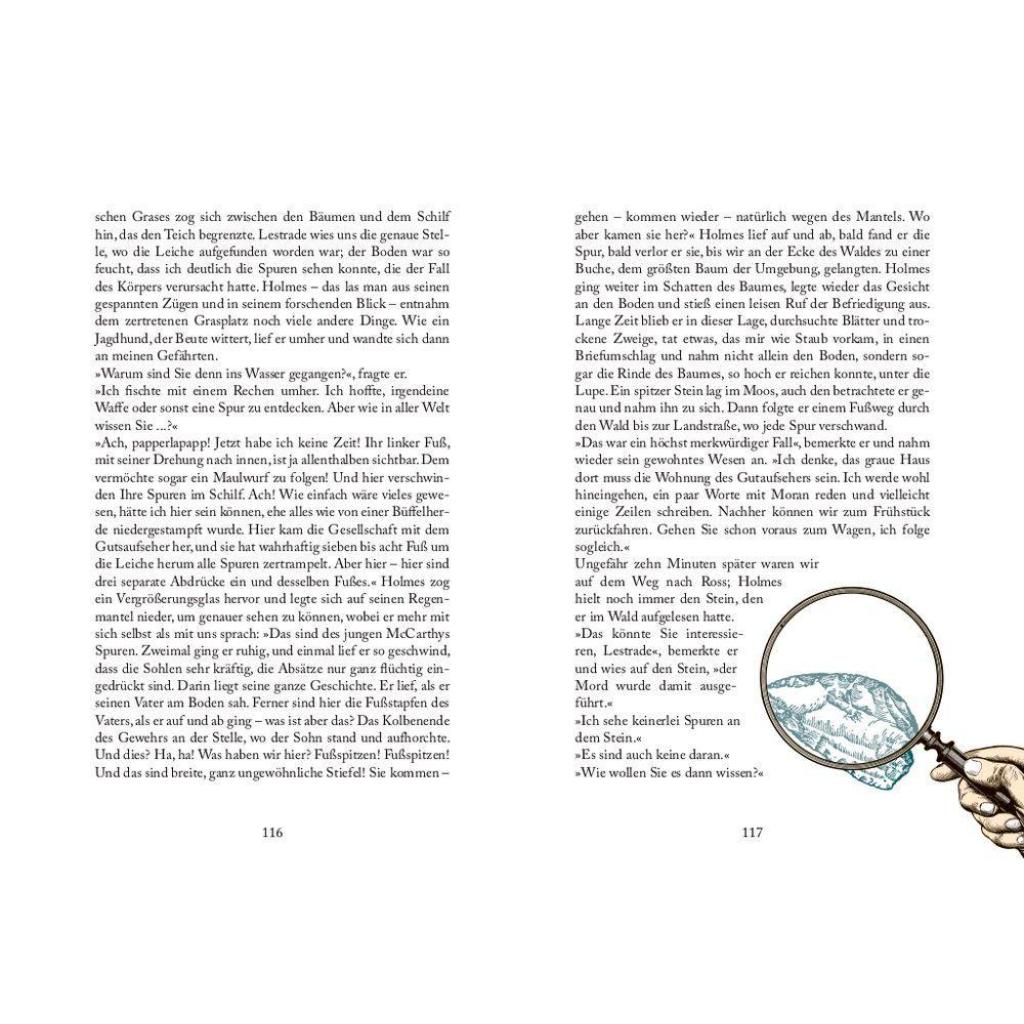 schen Grases zog sich zwischen den Bäumen und dem Schilf hin, das den Teich begrenzte. Lestrade wies uns die genaue Stelle, wo die Leiche aufgefunden worden war; der Boden war so feucht, dass ich deutlich die Spuren sehen konnte, die der Fall des Körpers verursacht hatte. Holmes – das las man aus seinen gespannten Zügen und in seinem forschenden Blick – entnahm dem zertretenen Grasplatz noch viele andere Dinge. Wie ein Jagdhund, der Beute wittert, lief er umher und wandte sich dann an meinen Gefährten.
»Warum sind Sie denn ins Wasser gegangen?«, fragte er.
»Ich fischte mit einem Rechen umher. Ich hoffte, irgendeine Waffe oder sonst eine Spur zu entdecken. Aber wie in aller Welt wissen Sie …?«
»Ach, papperlapapp! Jetzt habe ich keine Zeit! Ihr linker Fuß, mit seiner Drehung nach innen, ist ja allenthalben sichtbar. Dem vermöchte sogar ein Maulwurf zu folgen! Und hier verschwinden Ihre Spuren im Schilf. Ach! Wie einfach wäre vieles gewesen, hätte ich hier sein können, ehe alles wie von einer Büffelherde niedergestampft wurde. Hier kam die Gesellschaft mit dem Gutsaufseher her, und sie hat wahrhaftig sieben bis acht Fuß um die Leiche herum alle Spuren zertrampelt. Aber hier – hier sind drei separate Abdrücke ein und desselben Fußes.« Holmes zog ein Vergrößerungsglas hervor und legte sich auf seinen Regenmantel nieder, um genauer sehen zu können, wobei er mehr mit sich selbst als mit uns sprach: »Das sind des jungen McCarthys Spuren. Zweimal ging er ruhig, und einmal lief er so geschwind, dass die Sohlen sehr kräftig, die Absätze nur ganz flüchtig eingedrückt sind. Darin liegt seine ganze Geschichte. Er lief, als er seinen Vater am Boden sah. Ferner sind hier die Fußstapfen des Vaters, als er auf und ab ging – was ist aber das? Das Kolbenende des Gewehrs an der Stelle, wo der Sohn stand und aufhorchte. Und dies? Ha, ha! Was haben wir hier? Fußspitzen! Fußspitzen! Und das sind breite, ganz ungewöhnliche Stiefel! Sie kommen –

116

gehen – kommen wieder – natürlich wegen des Mantels. Wo aber kamen sie her?« Holmes lief auf und ab, bald fand er die Spur, bald verlor er sie, bis wir an der Ecke des Waldes zu einer Buche, dem größten Baum der Umgebung, gelangten. Holmes ging weiter im Schatten des Baumes, legte wieder das Gesicht an den Boden und stieß einen leisen Ruf der Befriedigung aus. Lange Zeit blieb er in dieser Lage, durchsuchte Blätter und trockene Zweige, tat etwas, das mir wie Staub vorkam, in einen Briefumschlag und nahm nicht allein den Boden, sondern sogar die Rinde des Baumes, so hoch er reichen konnte, unter die Lupe. Ein spitzer Stein lag im Moos, auch den betrachtete er genau und nahm ihn zu sich. Dann folgte er einem Fußweg durch den Wald bis zur Landstraße, wo jede Spur verschwand.
»Das war ein höchst merkwürdiger Fall«, bemerkte er und nahm wieder sein gewohntes Wesen an. »Ich denke, das graue Haus dort muss die Wohnung des Gutaufsehers sein. Ich werde wohl hineingehen, ein paar Worte mit Moran reden und vielleicht einige Zeilen schreiben. Nachher können wir zum Frühstück zurückfahren. Gehen Sie schon voraus zum Wagen, ich folge sogleich.«
Ungefähr zehn Minuten später waren wir auf dem Weg nach Ross; Holmes hielt noch immer den Stein, den er im Wald aufgelesen hatte.
»Das könnte Sie interessieren, Lestrade«, bemerkte er und wies auf den Stein, »der Mord wurde damit ausgeführt.«
»Ich sehe keinerlei Spuren an dem Stein.«
»Es sind auch keine daran.«
»Wie wollen Sie es dann wissen?«

117